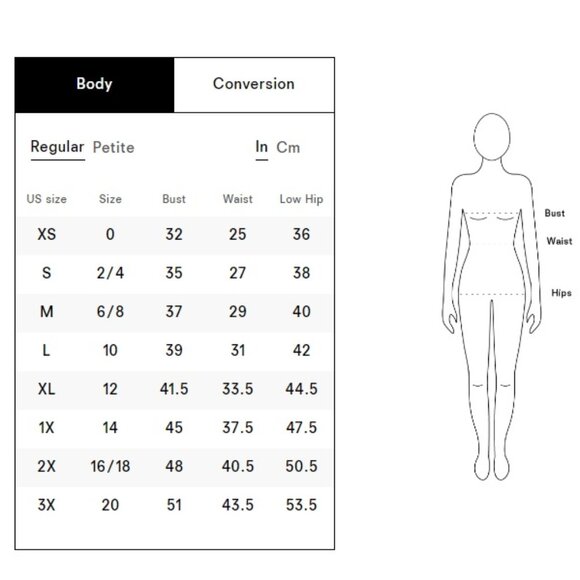 Body Conversion

Regular Petite In Cm

| US size | Size | Bust | Waist | Low Hip |
|---|---|---|---|---|
| XS | 0 | 32 | 25 | 36 |
| S | 2/4 | 35 | 27 | 38 |
| M | 6/8 | 37 | 29 | 40 |
| L | 10 | 39 | 31 | 42 |
| XL | 12 | 41.5 | 33.5 | 44.5 |
| 1X | 14 | 45 | 37.5 | 47.5 |
| 2X | 16/18 | 48 | 40.5 | 50.5 |
| 3X | 20 | 51 | 43.5 | 53.5 |

Bust
Waist
Hips